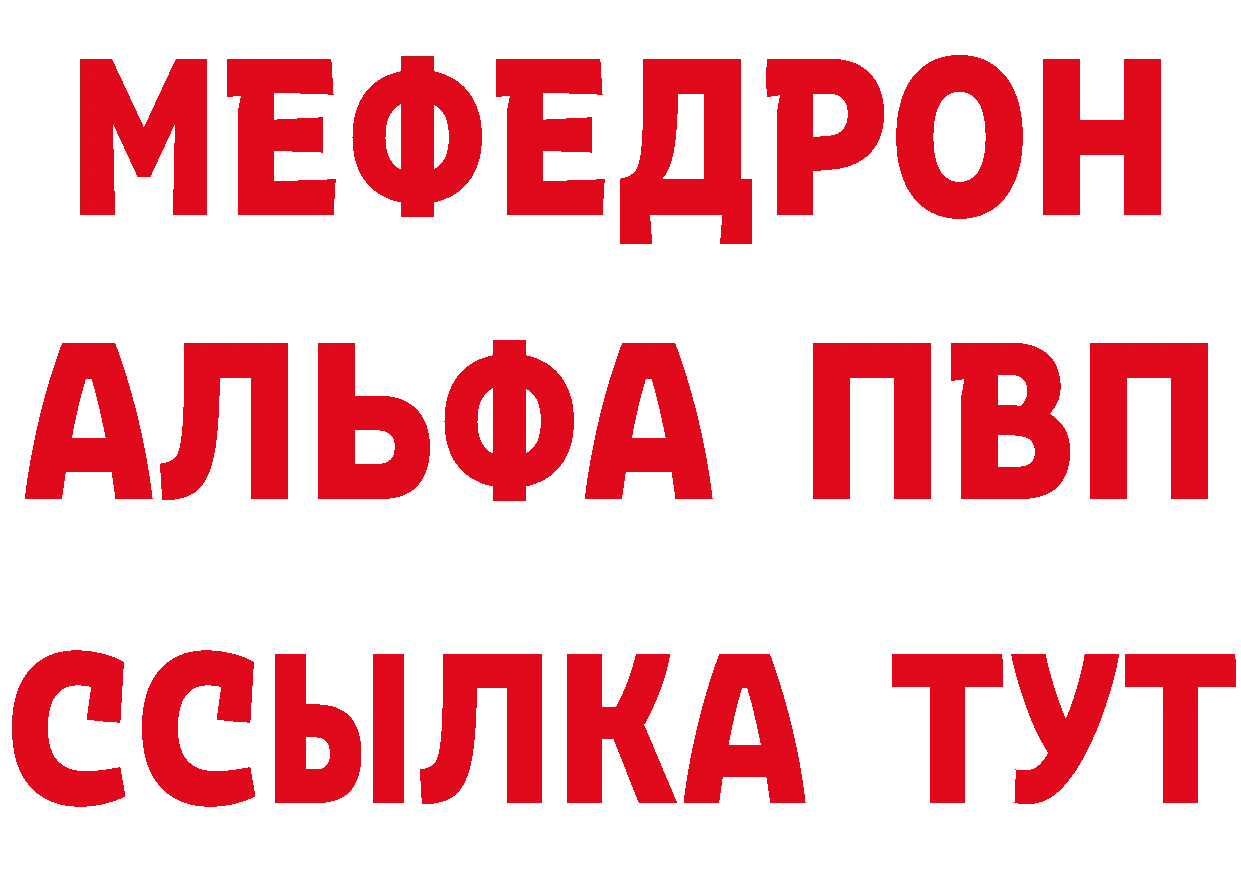 МЕФЕДРОН
АЛЬФА ПВП
ССЫЛКА ТУТ